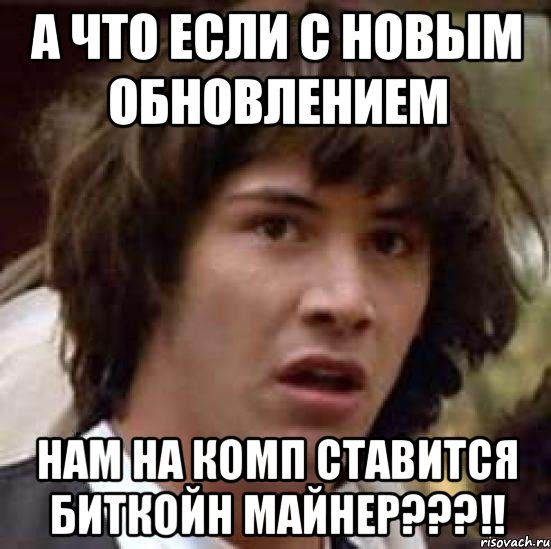 А ЧТО ЕСЛИ С НОВЫМ ОБНОВЛЕНИЕМ

НАМ НА КОМП СТАВИТСЯ БИТКОЙН МАЙНЕР???!!

risovach.ru